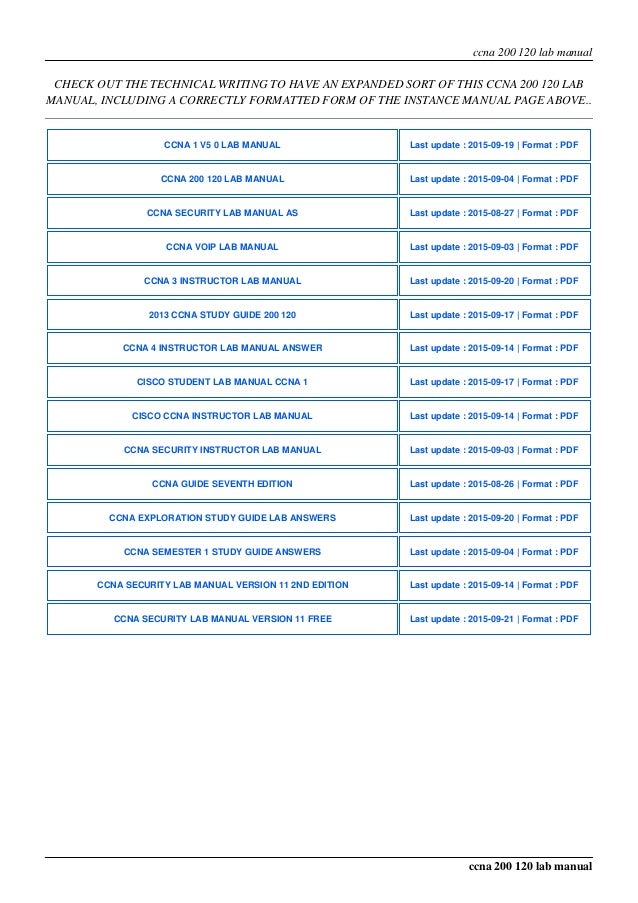 ccna 200 120 lab manual

CHECK OUT THE TECHNICAL WRITING TO HAVE AN EXPANDED SORT OF THIS CCNA 200 120 LAB MANUAL, INCLUDING A CORRECTLY FORMATTED FORM OF THE INSTANCE MANUAL PAGE ABOVE..

| | |
|---|---|
| CCNA 1 V5 0 LAB MANUAL | Last update : 2015-09-19 \| Format : PDF |
| CCNA 200 120 LAB MANUAL | Last update : 2015-09-04 \| Format : PDF |
| CCNA SECURITY LAB MANUAL AS | Last update : 2015-08-27 \| Format : PDF |
| CCNA VOIP LAB MANUAL | Last update : 2015-09-03 \| Format : PDF |
| CCNA 3 INSTRUCTOR LAB MANUAL | Last update : 2015-09-20 \| Format : PDF |
| 2013 CCNA STUDY GUIDE 200 120 | Last update : 2015-09-17 \| Format : PDF |
| CCNA 4 INSTRUCTOR LAB MANUAL ANSWER | Last update : 2015-09-14 \| Format : PDF |
| CISCO STUDENT LAB MANUAL CCNA 1 | Last update : 2015-09-17 \| Format : PDF |
| CISCO CCNA INSTRUCTOR LAB MANUAL | Last update : 2015-09-14 \| Format : PDF |
| CCNA SECURITY INSTRUCTOR LAB MANUAL | Last update : 2015-09-03 \| Format : PDF |
| CCNA GUIDE SEVENTH EDITION | Last update : 2015-08-26 \| Format : PDF |
| CCNA EXPLORATION STUDY GUIDE LAB ANSWERS | Last update : 2015-09-20 \| Format : PDF |
| CCNA SEMESTER 1 STUDY GUIDE ANSWERS | Last update : 2015-09-04 \| Format : PDF |
| CCNA SECURITY LAB MANUAL VERSION 11 2ND EDITION | Last update : 2015-09-14 \| Format : PDF |
| CCNA SECURITY LAB MANUAL VERSION 11 FREE | Last update : 2015-09-21 \| Format : PDF |

ccna 200 120 lab manual